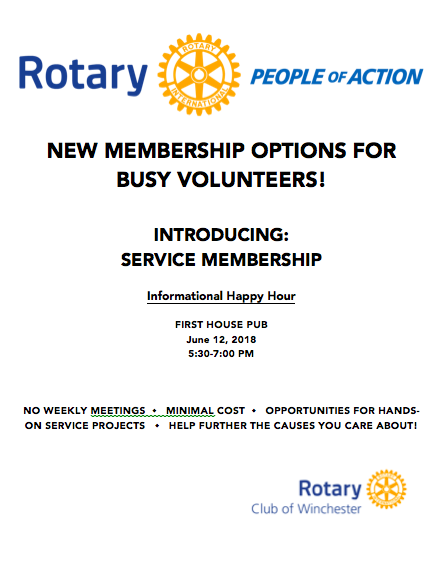 Rotary ROTARY INTERNATIONAL PEOPLE OF ACTION

NEW MEMBERSHIP OPTIONS FOR BUSY VOLUNTEERS!

INTRODUCING:
SERVICE MEMBERSHIP

Informational Happy Hour

FIRST HOUSE PUB
June 12, 2018
5:30-7:00 PM

NO WEEKLY MEETINGS • MINIMAL COST • OPPORTUNITIES FOR HANDS-ON SERVICE PROJECTS • HELP FURTHER THE CAUSES YOU CARE ABOUT!

Rotary
Club of Winchester